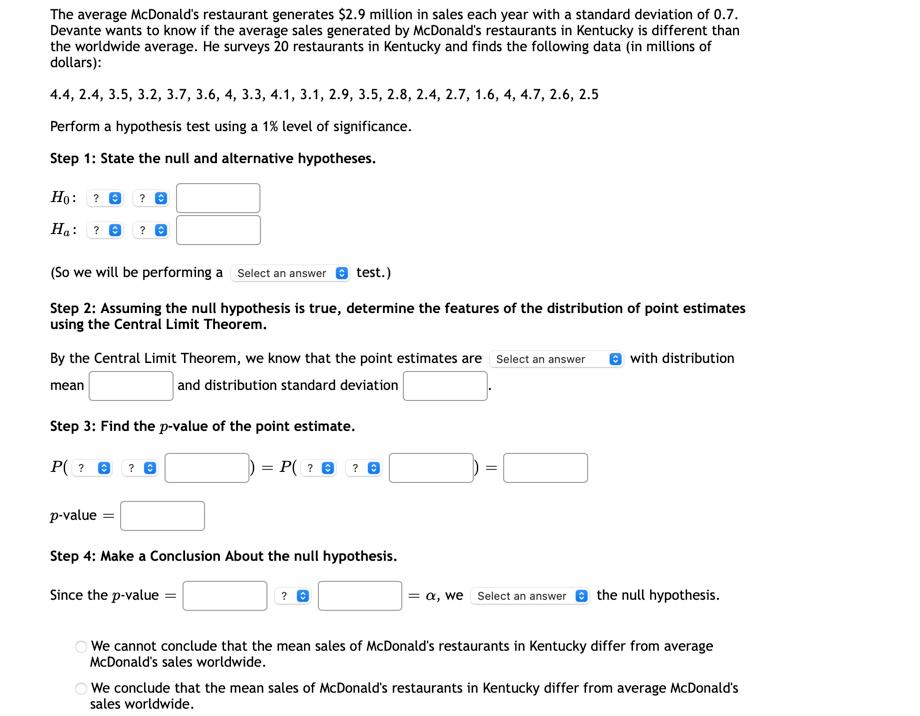 The average McDonald's restaurant generates \$2.9 million in sales each year with a standard deviation of 0.7. Devante wants to know if the average sales generated by McDonald's restaurants in Kentucky is different than the worldwide average. He surveys 20 restaurants in Kentucky and finds the following data (in millions of dollars):

4.4, 2.4, 3.5, 3.2, 3.7, 3.6, 4, 3.3, 4.1, 3.1, 2.9, 3.5, 2.8, 2.4, 2.7, 1.6, 4, 4.7, 2.6, 2.5

Perform a hypothesis test using a 1% level of significance.

Step 1: State the null and alternative hypotheses.

$H_0$: ? ?

$H_a$: ? ?

(So we will be performing a Select an answer test.)

Step 2: Assuming the null hypothesis is true, determine the features of the distribution of point estimates using the Central Limit Theorem.

By the Central Limit Theorem, we know that the point estimates are Select an answer with distribution mean and distribution standard deviation .

Step 3: Find the $p$-value of the point estimate.

$P($ ? ? $) = P($ ? ? $) =$

$p$-value $=$

Step 4: Make a Conclusion About the null hypothesis.

Since the $p$-value $=$ ? $= \alpha$, we Select an answer the null hypothesis.

We cannot conclude that the mean sales of McDonald's restaurants in Kentucky differ from average McDonald's sales worldwide.

We conclude that the mean sales of McDonald's restaurants in Kentucky differ from average McDonald's sales worldwide.